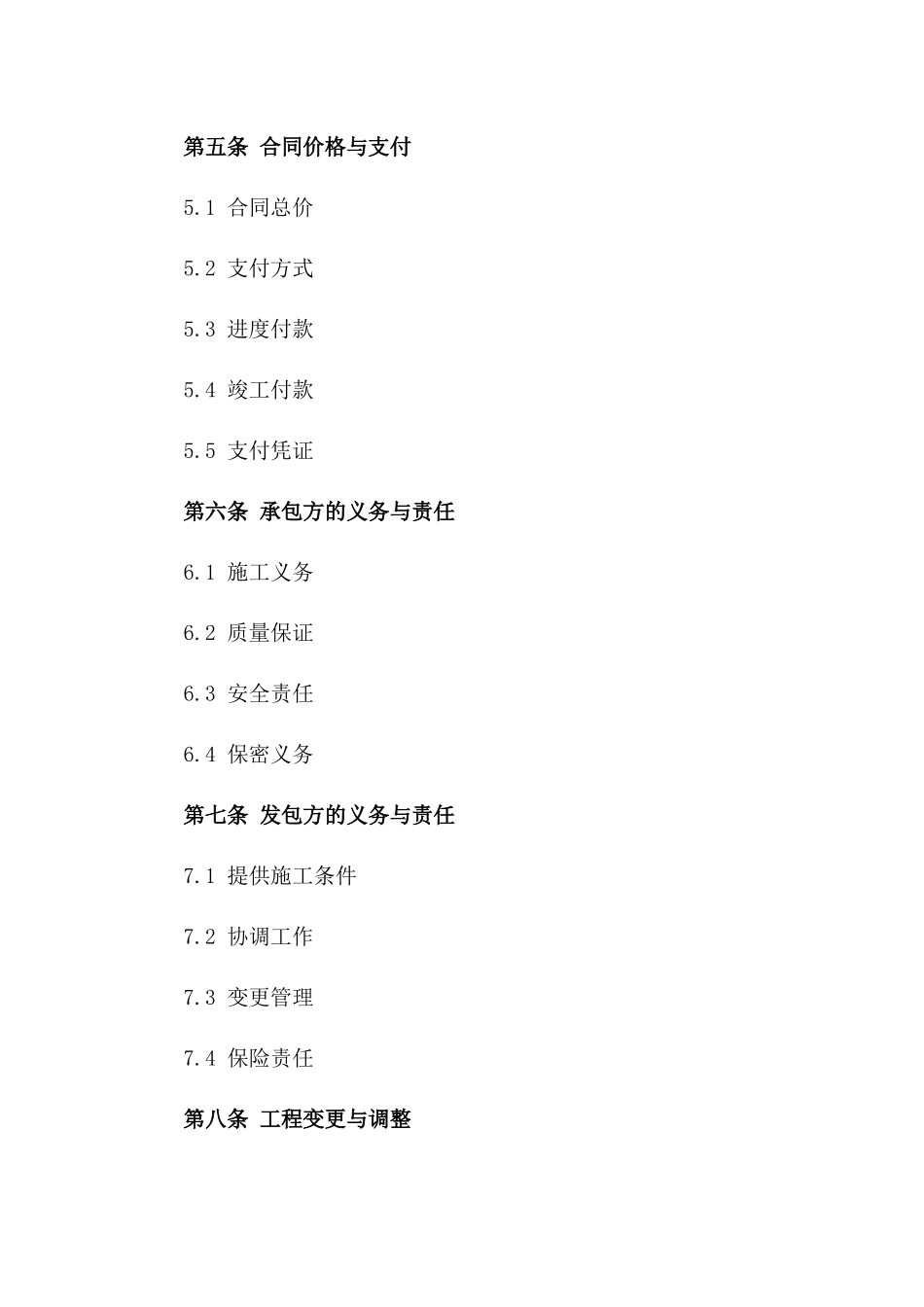 第五条 合同价格与支付

5.1 合同总价

5.2 支付方式

5.3 进度付款

5.4 竣工付款

5.5 支付凭证

第六条 承包方的义务与责任

6.1 施工义务

6.2 质量保证

6.3 安全责任

6.4 保密义务

第七条 发包方的义务与责任

7.1 提供施工条件

7.2 协调工作

7.3 变更管理

7.4 保险责任

第八条 工程变更与调整